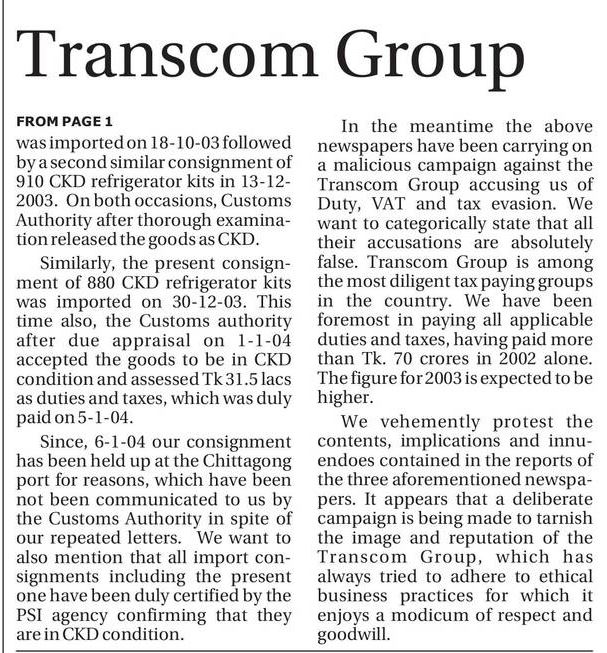 Transcom Group

FROM PAGE 1

was imported on 18-10-03 followed by a second similar consignment of 910 CKD refrigerator kits in 13-12-2003. On both occasions, Customs Authority after thorough examination released the goods as CKD.

Similarly, the present consignment of 880 CKD refrigerator kits was imported on 30-12-03. This time also, the Customs authority after due appraisal on 1-1-04 accepted the goods to be in CKD condition and assessed Tk 31.5 lacs as duties and taxes, which was duly paid on 5-1-04.

Since, 6-1-04 our consignment has been held up at the Chittagong port for reasons, which have been not been communicated to us by the Customs Authority in spite of our repeated letters. We want to also mention that all import consignments including the present one have been duly certified by the PSI agency confirming that they are in CKD condition.

In the meantime the above newspapers have been carrying on a malicious campaign against the Transcom Group accusing us of Duty, VAT and tax evasion. We want to categorically state that all their accusations are absolutely false. Transcom Group is among the most diligent tax paying groups in the country. We have been foremost in paying all applicable duties and taxes, having paid more than Tk. 70 crores in 2002 alone. The figure for 2003 is expected to be higher.

We vehemently protest the contents, implications and innuendoes contained in the reports of the three aforementioned newspapers. It appears that a deliberate campaign is being made to tarnish the image and reputation of the Transcom Group, which has always tried to adhere to ethical business practices for which it enjoys a modicum of respect and goodwill.